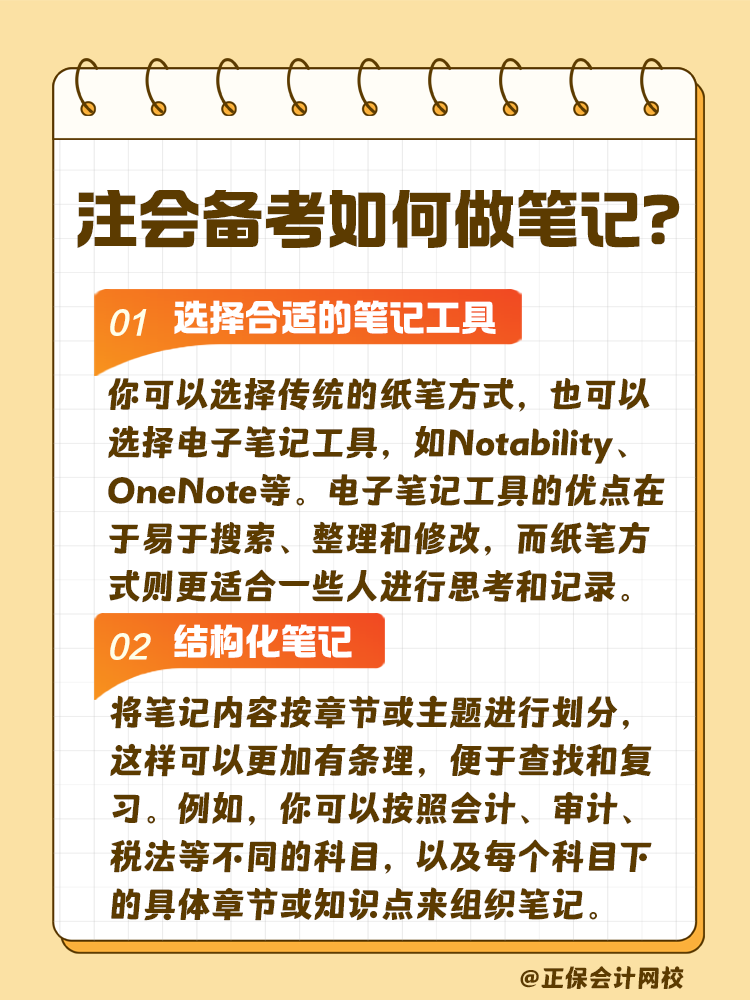 注会备考如何做笔记?

01 选择合适的笔记工具

你可以选择传统的纸笔方式，也可以选择电子笔记工具，如Notability、OneNote等。电子笔记工具的优点在于易于搜索、整理和修改，而纸笔方式则更适合一些人进行思考和记录。

02 结构化笔记

将笔记内容按章节或主题进行划分，这样可以更加有条理，便于查找和复习。例如，你可以按照会计、审计、税法等不同的科目，以及每个科目下的具体章节或知识点来组织笔记。

@正保会计网校